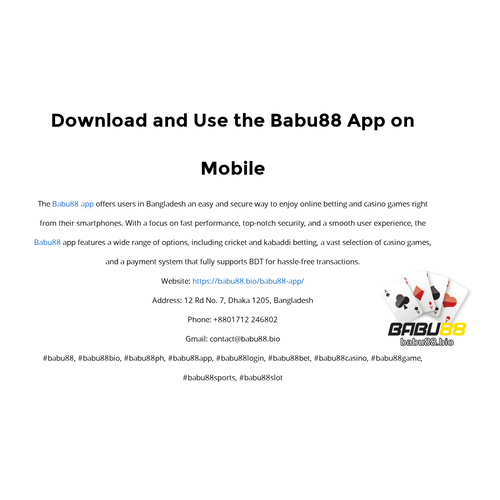 Download and Use the Babu88 App on Mobile

The Babu88 app offers users in Bangladesh an easy and secure way to enjoy online betting and casino games right from their smartphones. With a focus on fast performance, top-notch security, and a smooth user experience, the Babu88 app features a wide range of options, including cricket and kabaddi betting, a vast selection of casino games, and a payment system that fully supports BDT for hassle-free transactions.

Website: https://babu88.bio/babu88-app/

Address: 12 Rd No. 7, Dhaka 1205, Bangladesh

Phone: +8801712 246802

Gmail: contact@babu88.bio

#babu88, #babu88bio, #babu88ph, #babu88app, #babu88login, #babu88bet, #babu88casino, #babu88game, #babu88sports, #babu88slot

BABU88
babu88.bio